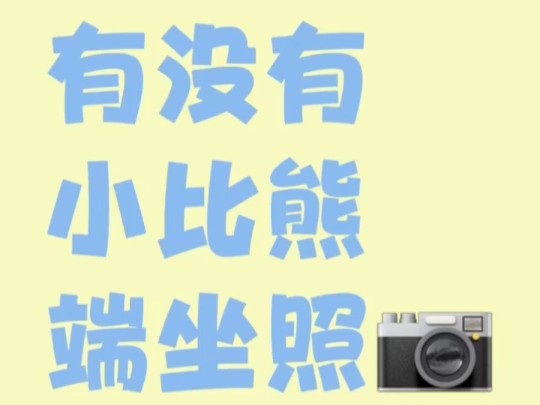 有没有
小比熊
端坐照